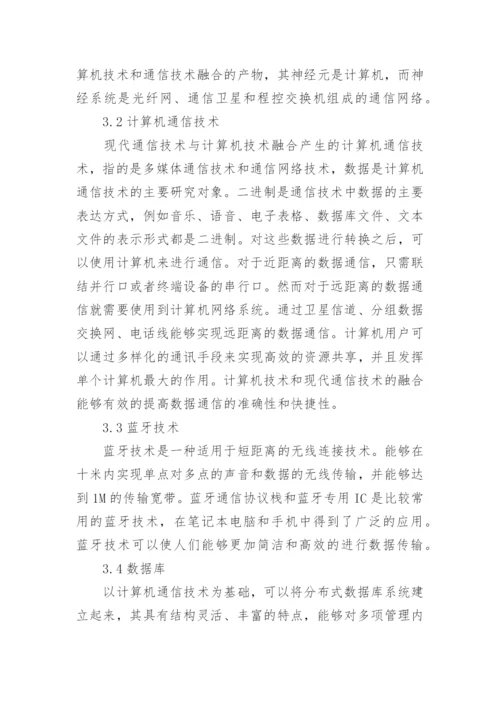 算机技术和通信技术融合的产物，其神经元是计算机，而神经系统是光纤网、通信卫星和程控交换机组成的通信网络。

3.2 计算机通信技术

现代通信技术与计算机技术融合产生的计算机通信技术，指的是多媒体通信技术和通信网络技术，数据是计算机通信技术的主要研究对象。二进制是通信技术中数据的主要表达方式，例如音乐、语音、电子表格、数据库文件、文本文件的表示形式都是二进制。对这些数据进行转换之后，可以使用计算机来进行通信。对于近距离的数据通信，只需联结并行口或者终端设备的串行口。然而对于远距离的数据通信就需要使用到计算机网络系统。通过卫星信道、分组数据交换网、电话线能够实现远距离的数据通信。计算机用户可以通过多样化的通讯手段来实现高效的资源共享，并且发挥单个计算机最大的作用。计算机技术和现代通信技术的融合能够有效的提高数据通信的准确性和快捷性。

3.3 蓝牙技术

蓝牙技术是一种适用于短距离的无线连接技术。能够在十米内实现单点对多点的声音和数据的无线传输，并能够达到 1M 的传输宽带。蓝牙通信协议栈和蓝牙专用 IC 是比较常用的蓝牙技术，在笔记本电脑和手机中得到了广泛的应用。蓝牙技术可以使人们能够更加简洁和高效的进行数据传输。

3.4 数据库

以计算机通信技术为基础，可以将分布式数据库系统建立起来，其具有结构灵活、丰富的特点，能够对多项管理内